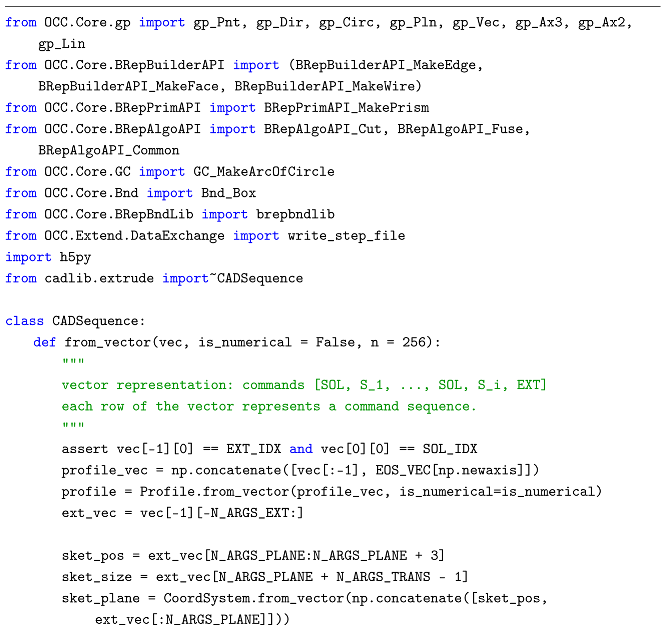 from OCC.Core.gp import gp_Pnt, gp_Dir, gp_Circ, gp_Pln, gp_Vec, gp_Ax3, gp_Ax2,
    gp_Lin
from OCC.Core.BRepBuilderAPI import (BRepBuilderAPI_MakeEdge,
    BRepBuilderAPI_MakeFace, BRepBuilderAPI_MakeWire)
from OCC.Core.BRepPrimAPI import BRepPrimAPI_MakePrism
from OCC.Core.BRepAlgoAPI import BRepAlgoAPI_Cut, BRepAlgoAPI_Fuse,
    BRepAlgoAPI_Common
from OCC.Core.GC import GC_MakeArcOfCircle
from OCC.Core.Bnd import Bnd_Box
from OCC.Core.BRepBndLib import brepbndlib
from OCC.Extend.DataExchange import write_step_file
import h5py
from cadlib.extrude import~CADSequence

class CADSequence:
    def from_vector(vec, is_numerical = False, n = 256):
        """
        vector representation: commands [SOL, S_1, ..., SOL, S_i, EXT]
        each row of the vector represents a command sequence.
        """
        assert vec[-1][0] == EXT_IDX and vec[0][0] == SOL_IDX
        profile_vec = np.concatenate([vec[:-1], EOS_VEC[np.newaxis]])
        profile = Profile.from_vector(profile_vec, is_numerical=is_numerical)
        ext_vec = vec[-1][-N_ARGS_EXT:]

        sket_pos = ext_vec[N_ARGS_PLANE:N_ARGS_PLANE + 3]
        sket_size = ext_vec[N_ARGS_PLANE + N_ARGS_TRANS - 1]
        sket_plane = CoordSystem.from_vector(np.concatenate([sket_pos,
            ext_vec[:N_ARGS_PLANE]]))